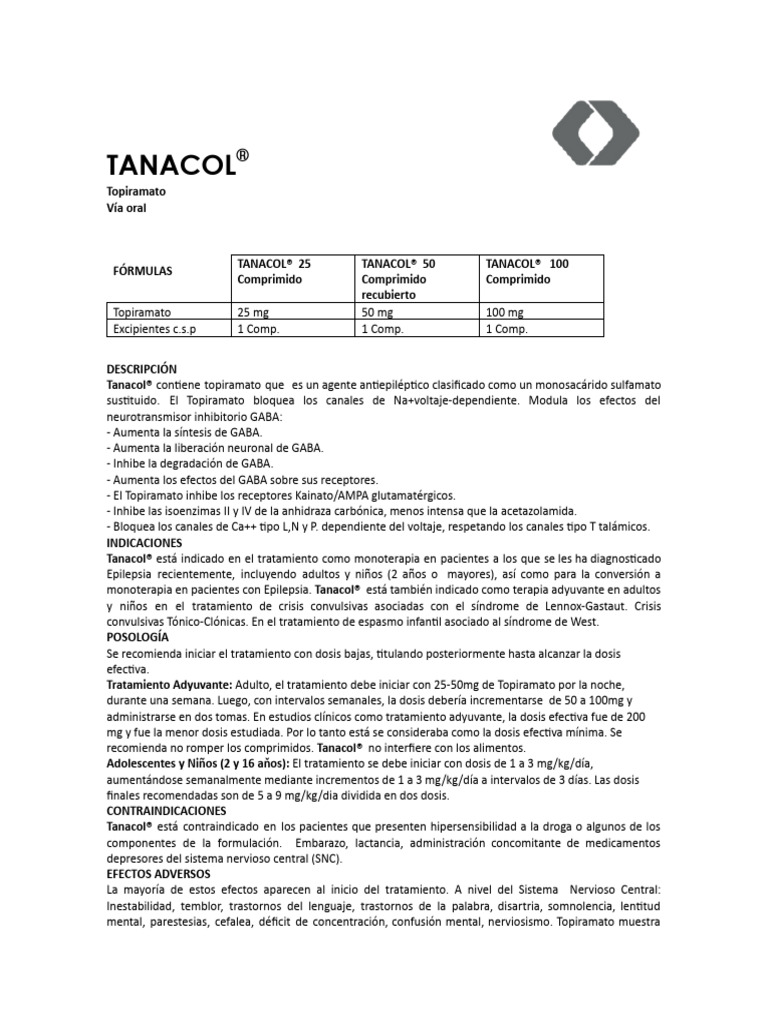 TANACOL®

Topiramato
Vía oral

| FÓRMULAS | TANACOL® 25 Comprimido | TANACOL® 50 Comprimido recubierto | TANACOL® 100 Comprimido |
|---|---|---|---|
| Topiramato | 25 mg | 50 mg | 100 mg |
| Excipientes c.s.p | 1 Comp. | 1 Comp. | 1 Comp. |

DESCRIPCIÓN
Tanacol® contiene topiramato que es un agente antiepiléptico clasificado como un monosacárido sulfamato sustituido. El Topiramato bloquea los canales de Na+voltaje-dependiente. Modula los efectos del neurotransmisor inhibitorio GABA:
- Aumenta la síntesis de GABA.
- Aumenta la liberación neuronal de GABA.
- Inhibe la degradación de GABA.
- Aumenta los efectos del GABA sobre sus receptores.
- El Topiramato inhibe los receptores Kainato/AMPA glutamatérgicos.
- Inhibe las isoenzimas II y IV de la anhidraza carbónica, menos intensa que la acetazolamida.
- Bloquea los canales de Ca++ tipo L,N y P. dependiente del voltaje, respetando los canales tipo T talámicos.
INDICACIONES
Tanacol® está indicado en el tratamiento como monoterapia en pacientes a los que se les ha diagnosticado Epilepsia recientemente, incluyendo adultos y niños (2 años o mayores), así como para la conversión a monoterapia en pacientes con Epilepsia. Tanacol® está también indicado como terapia adyuvante en adultos y niños en el tratamiento de crisis convulsivas asociadas con el síndrome de Lennox-Gastaut. Crisis convulsivas Tónico-Clónicas. En el tratamiento de espasmo infantil asociado al síndrome de West.
POSOLOGÍA
Se recomienda iniciar el tratamiento con dosis bajas, titulando posteriormente hasta alcanzar la dosis efectiva.
Tratamiento Adyuvante: Adulto, el tratamiento debe iniciar con 25-50mg de Topiramato por la noche, durante una semana. Luego, con intervalos semanales, la dosis debería incrementarse de 50 a 100mg y administrarse en dos tomas. En estudios clínicos como tratamiento adyuvante, la dosis efectiva fue de 200 mg y fue la menor dosis estudiada. Por lo tanto está se consideraba como la dosis efectiva mínima. Se recomienda no romper los comprimidos. Tanacol® no interfiere con los alimentos.
Adolescentes y Niños (2 y 16 años): El tratamiento se debe iniciar con dosis de 1 a 3 mg/kg/día, aumentándose semanalmente mediante incrementos de 1 a 3 mg/kg/día a intervalos de 3 días. Las dosis finales recomendadas son de 5 a 9 mg/kg/dia dividida en dos dosis.
CONTRAINDICACIONES
Tanacol® está contraindicado en los pacientes que presenten hipersensibilidad a la droga o algunos de los componentes de la formulación. Embarazo, lactancia, administración concomitante de medicamentos depresores del sistema nervioso central (SNC).
EFECTOS ADVERSOS
La mayoría de estos efectos aparecen al inicio del tratamiento. A nivel del Sistema Nervioso Central: Inestabilidad, temblor, trastornos del lenguaje, trastornos de la palabra, disartria, somnolencia, lentitud mental, parestesias, cefalea, déficit de concentración, confusión mental, nerviosismo. Topiramato muestra